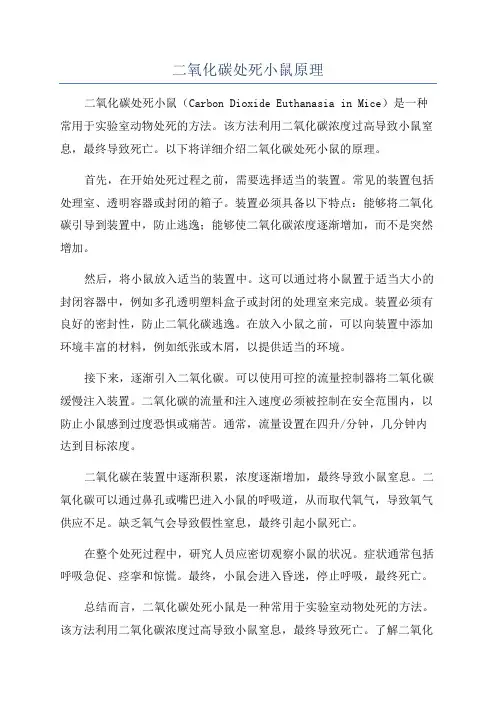 二氧化碳处死小鼠原理

二氧化碳处死小鼠（Carbon Dioxide Euthanasia in Mice）是一种常用于实验室动物处死的方法。该方法利用二氧化碳浓度过高导致小鼠窒息，最终导致死亡。以下将详细介绍二氧化碳处死小鼠的原理。

首先，在开始处死过程之前，需要选择适当的装置。常见的装置包括处理室、透明容器或封闭的箱子。装置必须具备以下特点：能够将二氧化碳引导到装置中，防止逃逸；能够使二氧化碳浓度逐渐增加，而不是突然增加。

然后，将小鼠放入适当的装置中。这可以通过将小鼠置于适当大小的封闭容器中，例如多孔透明塑料盒子或封闭的处理室来完成。装置必须有良好的密封性，防止二氧化碳逃逸。在放入小鼠之前，可以向装置中添加环境丰富的材料，例如纸张或木屑，以提供适当的环境。

接下来，逐渐引入二氧化碳。可以使用可控的流量控制器将二氧化碳缓慢注入装置。二氧化碳的流量和注入速度必须被控制在安全范围内，以防止小鼠感到过度恐惧或痛苦。通常，流量设置在四升/分钟，几分钟内达到目标浓度。

二氧化碳在装置中逐渐积累，浓度逐渐增加，最终导致小鼠窒息。二氧化碳可以通过鼻孔或嘴巴进入小鼠的呼吸道，从而取代氧气，导致氧气供应不足。缺乏氧气会导致假性窒息，最终引起小鼠死亡。

在整个处死过程中，研究人员应密切观察小鼠的状况。症状通常包括呼吸急促、痉挛和惊慌。最终，小鼠会进入昏迷，停止呼吸，最终死亡。

总结而言，二氧化碳处死小鼠是一种常用于实验室动物处死的方法。该方法利用二氧化碳浓度过高导致小鼠窒息，最终导致死亡。了解二氧化